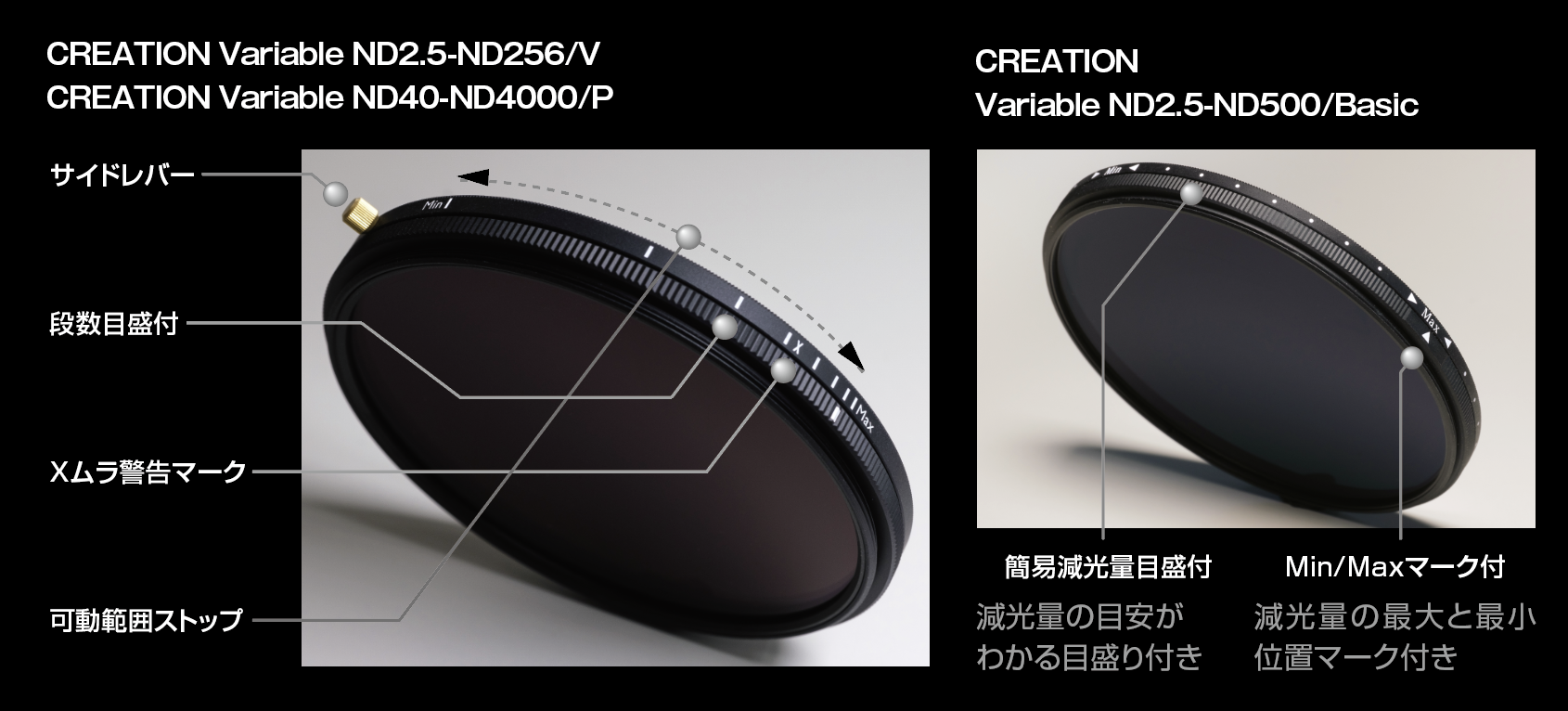 CREATION Variable ND2.5-ND256/V
CREATION Variable ND40-ND4000/P

サイドレバー

段数目盛付

Xムラ警告マーク

可動範囲ストップ

Min

X

Max

CREATION
Variable ND2.5-ND500/Basic

Min

Max

簡易減光量目盛付

減光量の目安が
わかる目盛り付き

Min/Maxマーク付

減光量の最大と最小
位置マーク付き